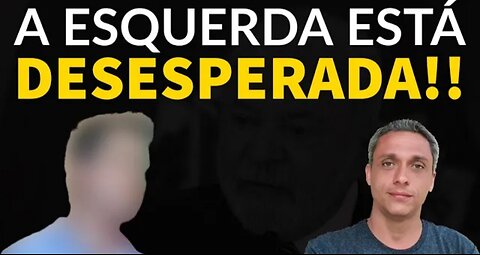 A ESQUERDA ESTÁ
DESESPERADA!!